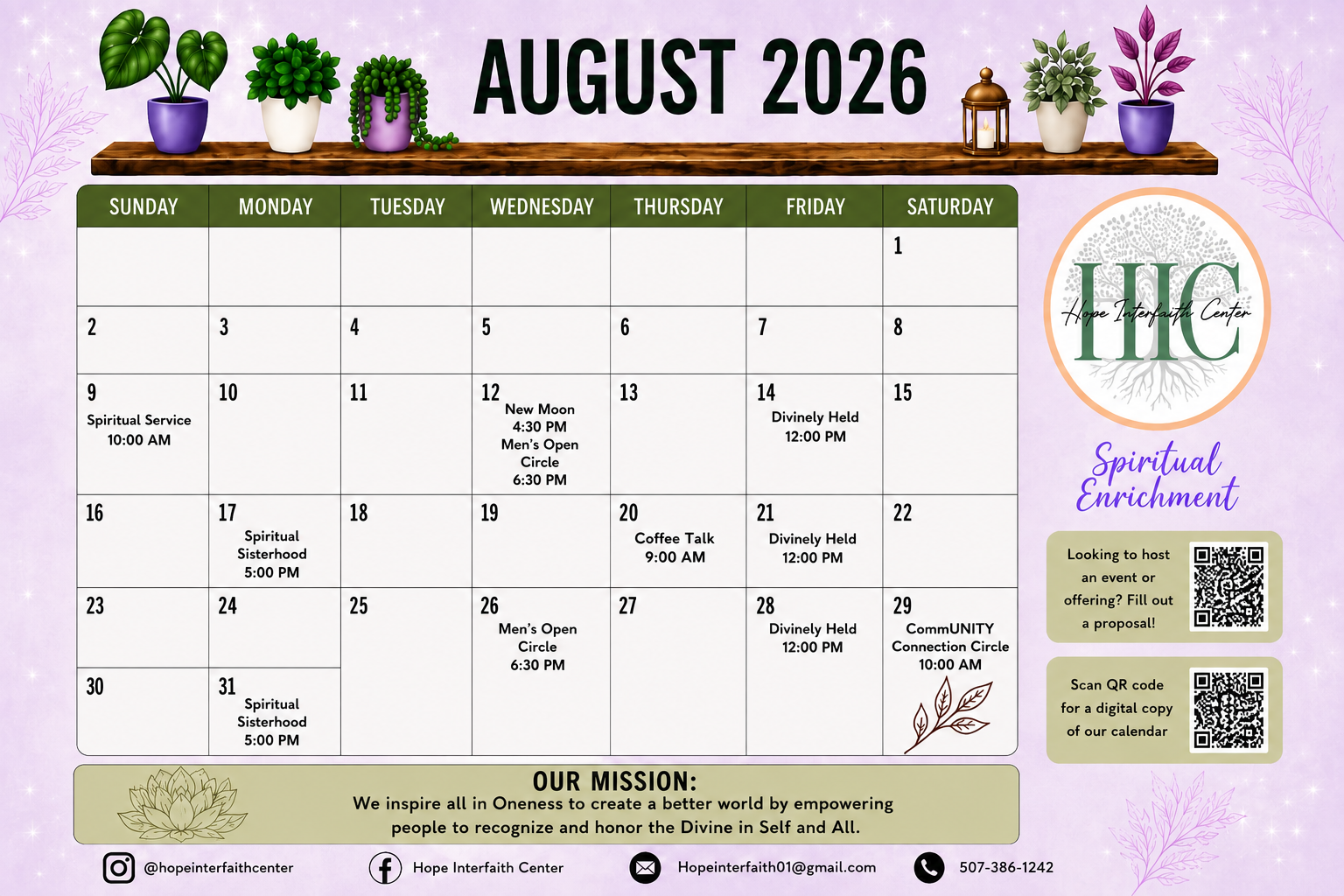 AUGUST 2026

| SUNDAY | MONDAY | TUESDAY | WEDNESDAY | THURSDAY | FRIDAY | SATURDAY |
|---|---|---|---|---|---|---|
| | | | | | | 1 |
| 2 | 3 | 4 | 5 | 6 | 7 | 8 |
| 9 Spiritual Service 10:00 AM | 10 | 11 | 12 New Moon 4:30 PM Men's Open Circle 6:30 PM | 13 | 14 Divinely Held 12:00 PM | 15 |
| 16 | 17 Spiritual Sisterhood 5:00 PM | 18 | 19 | 20 Coffee Talk 9:00 AM | 21 Divinely Held 12:00 PM | 22 |
| 23 | 24 | 25 | 26 Men's Open Circle 6:30 PM | 27 | 28 Divinely Held 12:00 PM | 29 CommUNITY Connection Circle 10:00 AM |
| 30 | 31 Spiritual Sisterhood 5:00 PM | | | | | |

HIC
Hope Interfaith Center

Spiritual Enrichment

Looking to host an event or offering? Fill out a proposal!

Scan QR code for a digital copy of our calendar

OUR MISSION:
We inspire all in Oneness to create a better world by empowering people to recognize and honor the Divine in Self and All.

@hopeinterfaithcenter
Hope Interfaith Center
Hopeinterfaith01@gmail.com
507-386-1242